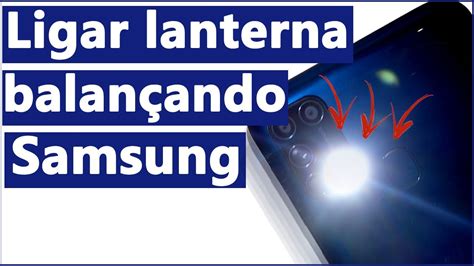 Ligar lanterna
balançando
Samsung